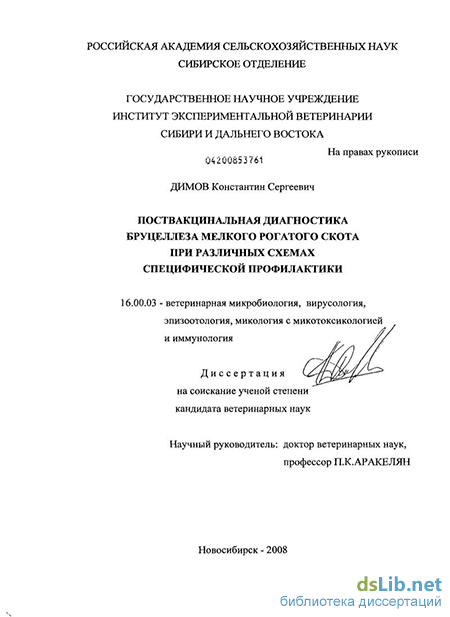 РОССИЙСКАЯ АКАДЕМИЯ СЕЛЬСКОХОЗЯЙСТВЕННЫХ НАУК
СИБИРСКОЕ ОТДЕЛЕНИЕ

ГОСУДАРСТВЕННОЕ НАУЧНОЕ УЧРЕЖДЕНИЕ
ИНСТИТУТ ЭКСПЕРИМЕНТАЛЬНОЙ ВЕТЕРИНАРИИ
СИБИРИ И ДАЛЬНЕГО ВОСТОКА

На правах рукописи

04200853761

ДИМОВ Константин Сергеевич

ПОСТВАКЦИНАЛЬНАЯ ДИАГНОСТИКА
БРУЦЕЛЛЕЗА МЕЛКОГО РОГАТОГО СКОТА
ПРИ РАЗЛИЧНЫХ СХЕМАХ
СПЕЦИФИЧЕСКОЙ ПРОФИЛАКТИКИ

16.00.03 - ветеринарная микробиология, вирусология, эпизоотология, микология с микотоксикологией и иммунология

Диссертация
на соискание ученой степени
кандидата ветеринарных наук

Научный руководитель: доктор ветеринарных наук,
профессор П.К.АРАКЕЛЯН

Новосибирск - 2008

dsLib.net
библиотека диссертаций